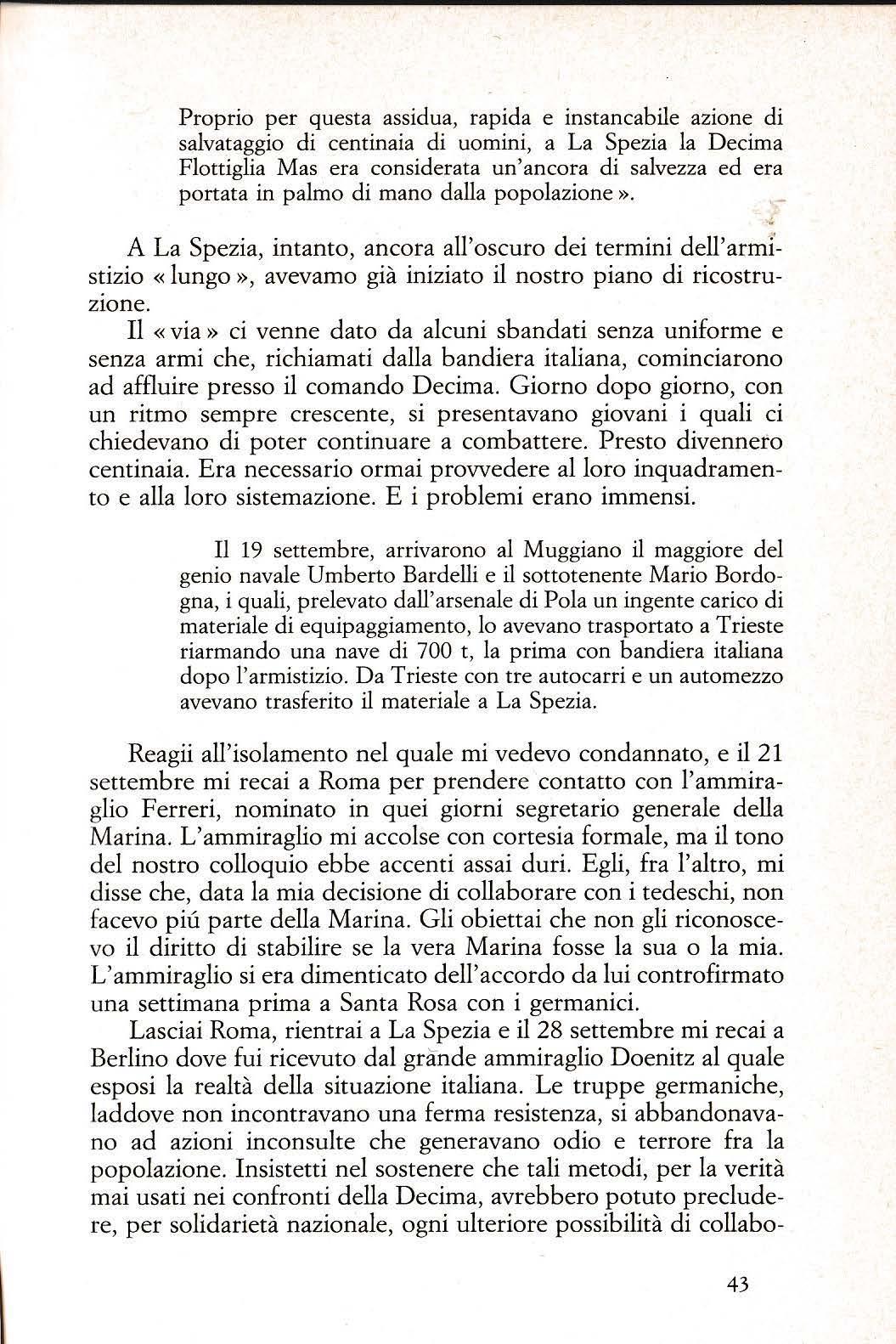 Proprio per questa assidua, rapida e instancabile azione di salvataggio di centinaia di uomini, a La Spezia la Decima Flottiglia Mas era considerata un'ancora di salvezza ed era portata in palmo di mano dalla popolazione ».

A La Spezia, intanto, ancora all'oscuro dei termini dell'armistizio « lungo », avevamo già iniziato il nostro piano di ricostruzione.

Il « via » ci venne dato da alcuni sbandati senza uniforme e senza armi che, richiamati dalla bandiera italiana, cominciarono ad affluire presso il comando Decima. Giorno dopo giorno, con un ritmo sempre crescente, si presentavano giovani i quali ci chiedevano di poter continuare a combattere. Presto divennero centinaia. Era necessario ormai provvedere al loro inquadramento e alla loro sistemazione. E i problemi erano immensi.

Il 19 settembre, arrivarono al Muggiano il maggiore del genio navale Umberto Bardelli e il sottotenente Mario Bordogna, i quali, prelevato dall'arsenale di Pola un ingente carico di materiale di equipaggiamento, lo avevano trasportato a Trieste riarmando una nave di 700 t, la prima con bandiera italiana dopo l'armistizio. Da Trieste con tre autocarri e un automezzo avevano trasferito il materiale a La Spezia.

Reagii all'isolamento nel quale mi vedevo condannato, e il 21 settembre mi recai a Roma per prendere contatto con l'ammiraglio Ferreri, nominato in quei giorni segretario generale della Marina. L'ammiraglio mi accolse con cortesia formale, ma il tono del nostro colloquio ebbe accenti assai duri. Egli, fra l'altro, mi disse che, data la mia decisione di collaborare con i tedeschi, non facevo piú parte della Marina. Gli obiettai che non gli riconoscevo il diritto di stabilire se la vera Marina fosse la sua o la mia. L'ammiraglio si era dimenticato dell'accordo da lui controfirmato una settimana prima a Santa Rosa con i germanici.

Lasciai Roma, rientrai a La Spezia e il 28 settembre mi recai a Berlino dove fui ricevuto dal grande ammiraglio Doenitz al quale esposi la realtà della situazione italiana. Le truppe germaniche, laddove non incontravano una ferma resistenza, si abbandonavano ad azioni inconsulte che generavano odio e terrore fra la popolazione. Insistetti nel sostenere che tali metodi, per la verità mai usati nei confronti della Decima, avrebbero potuto precludere, per solidarietà nazionale, ogni ulteriore possibilità di collabo-

43